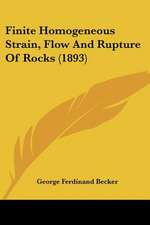 Finite Homogeneous Strain, Flow And Rupture Of Rocks (1893)

George Ferdinand Becker